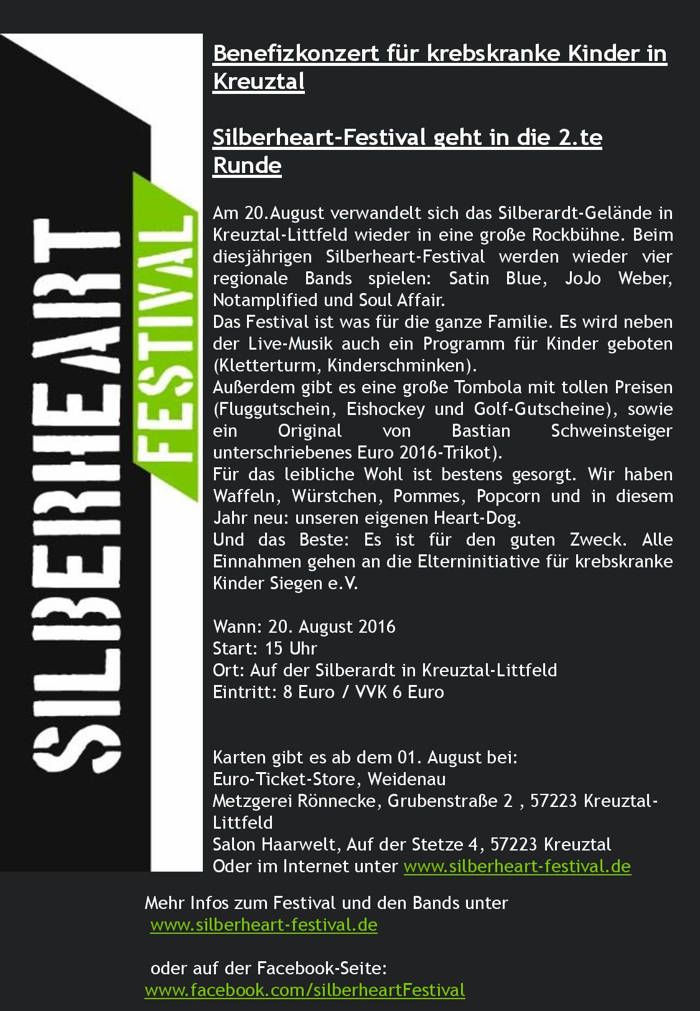 SILBERHEART FESTIVAL

Benefizkonzert für krebskranke Kinder in Kreuztal

Silberheart-Festival geht in die 2.te Runde

Am 20.August verwandelt sich das Silberardt-Gelände in Kreuztal-Littfeld wieder in eine große Rockbühne. Beim diesjährigen Silberheart-Festival werden wieder vier regionale Bands spielen: Satin Blue, JoJo Weber, Notamplified und Soul Affair.
Das Festival ist was für die ganze Familie. Es wird neben der Live-Musik auch ein Programm für Kinder geboten (Kletterturm, Kinderschminken).
Außerdem gibt es eine große Tombola mit tollen Preisen (Fluggutschein, Eishockey und Golf-Gutscheine), sowie ein Original von Bastian Schweinsteiger unterschriebenes Euro 2016-Trikot).
Für das leibliche Wohl ist bestens gesorgt. Wir haben Waffeln, Würstchen, Pommes, Popcorn und in diesem Jahr neu: unseren eigenen Heart-Dog.
Und das Beste: Es ist für den guten Zweck. Alle Einnahmen gehen an die Elterninitiative für krebskranke Kinder Siegen e.V.

Wann: 20. August 2016
Start: 15 Uhr
Ort: Auf der Silberardt in Kreuztal-Littfeld
Eintritt: 8 Euro / VVK 6 Euro

Karten gibt es ab dem 01. August bei:
Euro-Ticket-Store, Weidenau
Metzgerei Rönnecke, Grubenstraße 2 , 57223 Kreuztal-Littfeld
Salon Haarwelt, Auf der Stetze 4, 57223 Kreuztal
Oder im Internet unter www.silberheart-festival.de

Mehr Infos zum Festival und den Bands unter
www.silberheart-festival.de

oder auf der Facebook-Seite:
www.facebook.com/silberheartFestival